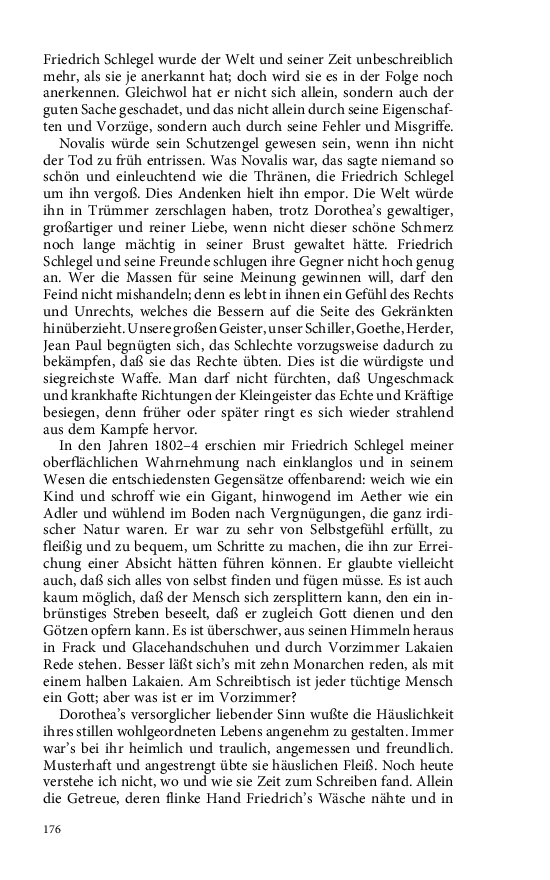 Friedrich Schlegel wurde der Welt und seiner Zeit unbeschreiblich mehr, als sie je anerkannt hat; doch wird sie es in der Folge noch anerkennen. Gleichwol hat er nicht sich allein, sondern auch der guten Sache geschadet, und das nicht allein durch seine Eigenschaften und Vorzüge, sondern auch durch seine Fehler und Misgriffe.

Novalis würde sein Schutzengel gewesen sein, wenn ihn nicht der Tod zu früh entrissen. Was Novalis war, das sagte niemand so schön und einleuchtend wie die Thränen, die Friedrich Schlegel um ihn vergoß. Dies Andenken hielt ihn empor. Die Welt würde ihn in Trümmer zerschlagen haben, trotz Dorothea's gewaltiger, großartiger und reiner Liebe, wenn nicht dieser schöne Schmerz noch lange mächtig in seiner Brust gewaltet hätte. Friedrich Schlegel und seine Freunde schlugen ihre Gegner nicht hoch genug an. Wer die Massen für seine Meinung gewinnen will, darf den Feind nicht mishandeln; denn es lebt in ihnen ein Gefühl des Rechts und Unrechts, welches die Bessern auf die Seite des Gekränkten hinüberzieht. Unsere großen Geister, unser Schiller, Goethe, Herder, Jean Paul begnügten sich, das Schlechte vorzugsweise dadurch zu bekämpfen, daß sie das Rechte übten. Dies ist die würdigste und siegreichste Waffe. Man darf nicht fürchten, daß Ungeschmack und krankhafte Richtungen der Kleingeister das Echte und Kräftige besiegen, denn früher oder später ringt es sich wieder strahlend aus dem Kampfe hervor.

In den Jahren 1802–4 erschien mir Friedrich Schlegel meiner oberflächlichen Wahrnehmung nach einklanglos und in seinem Wesen die entschiedensten Gegensätze offenbarend: weich wie ein Kind und schroff wie ein Gigant, hinwogend im Aether wie ein Adler und wühlend im Boden nach Vergnügungen, die ganz irdischer Natur waren. Er war zu sehr von Selbstgefühl erfüllt, zu fleißig und zu bequem, um Schritte zu machen, die ihn zur Erreichung einer Absicht hätten führen können. Er glaubte vielleicht auch, daß sich alles von selbst finden und fügen müsse. Es ist auch kaum möglich, daß der Mensch sich zersplittern kann, den ein inbrünstiges Streben beseelt, daß er zugleich Gott dienen und den Götzen opfern kann. Es ist überschwer, aus seinen Himmeln heraus in Frack und Glacehandschuhen und durch Vorzimmer Lakaien Rede stehen. Besser läßt sich's mit zehn Monarchen reden, als mit einem halben Lakaien. Am Schreibtisch ist jeder tüchtige Mensch ein Gott; aber was ist er im Vorzimmer?

Dorothea's versorglicher liebender Sinn wußte die Häuslichkeit ihres stillen wohlgeordneten Lebens angenehm zu gestalten. Immer war's bei ihr heimlich und traulich, angemessen und freundlich. Musterhaft und angestrengt übte sie häuslichen Fleiß. Noch heute verstehe ich nicht, wo und wie sie Zeit zum Schreiben fand. Allein die Getreue, deren flinke Hand Friedrich's Wäsche nähte und in

176